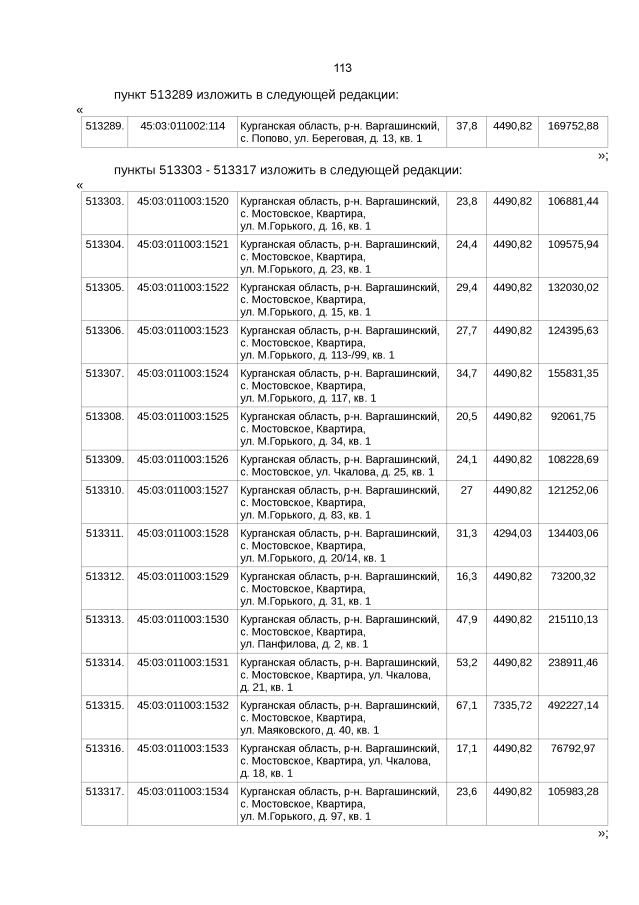 113

пункт 513289 изложить в следующей редакции:

«

| 513289. | 45:03:011002:114 | Курганская область, р-н. Варгашинский, с. Попово, ул. Береговая, д. 13, кв. 1 | 37,8 | 4490,82 | 169752,88 |
|---|---|---|---|---|---|

»;

пункты 513303 - 513317 изложить в следующей редакции:

«

| 513303. | 45:03:011003:1520 | Курганская область, р-н. Варгашинский, с. Мостовское, Квартира, ул. М.Горького, д. 16, кв. 1 | 23,8 | 4490,82 | 106881,44 |
|---|---|---|---|---|---|
| 513304. | 45:03:011003:1521 | Курганская область, р-н. Варгашинский, с. Мостовское, Квартира, ул. М.Горького, д. 23, кв. 1 | 24,4 | 4490,82 | 109575,94 |
| 513305. | 45:03:011003:1522 | Курганская область, р-н. Варгашинский, с. Мостовское, Квартира, ул. М.Горького, д. 15, кв. 1 | 29,4 | 4490,82 | 132030,02 |
| 513306. | 45:03:011003:1523 | Курганская область, р-н. Варгашинский, с. Мостовское, Квартира, ул. М.Горького, д. 113-/99, кв. 1 | 27,7 | 4490,82 | 124395,63 |
| 513307. | 45:03:011003:1524 | Курганская область, р-н. Варгашинский, с. Мостовское, Квартира, ул. М.Горького, д. 117, кв. 1 | 34,7 | 4490,82 | 155831,35 |
| 513308. | 45:03:011003:1525 | Курганская область, р-н. Варгашинский, с. Мостовское, Квартира, ул. М.Горького, д. 34, кв. 1 | 20,5 | 4490,82 | 92061,75 |
| 513309. | 45:03:011003:1526 | Курганская область, р-н. Варгашинский, с. Мостовское, ул. Чкалова, д. 25, кв. 1 | 24,1 | 4490,82 | 108228,69 |
| 513310. | 45:03:011003:1527 | Курганская область, р-н. Варгашинский, с. Мостовское, Квартира, ул. М.Горького, д. 83, кв. 1 | 27 | 4490,82 | 121252,06 |
| 513311. | 45:03:011003:1528 | Курганская область, р-н. Варгашинский, с. Мостовское, Квартира, ул. М.Горького, д. 20/14, кв. 1 | 31,3 | 4294,03 | 134403,06 |
| 513312. | 45:03:011003:1529 | Курганская область, р-н. Варгашинский, с. Мостовское, Квартира, ул. М.Горького, д. 31, кв. 1 | 16,3 | 4490,82 | 73200,32 |
| 513313. | 45:03:011003:1530 | Курганская область, р-н. Варгашинский, с. Мостовское, Квартира, ул. Панфилова, д. 2, кв. 1 | 47,9 | 4490,82 | 215110,13 |
| 513314. | 45:03:011003:1531 | Курганская область, р-н. Варгашинский, с. Мостовское, Квартира, ул. Чкалова, д. 21, кв. 1 | 53,2 | 4490,82 | 238911,46 |
| 513315. | 45:03:011003:1532 | Курганская область, р-н. Варгашинский, с. Мостовское, Квартира, ул. Маяковского, д. 40, кв. 1 | 67,1 | 7335,72 | 492227,14 |
| 513316. | 45:03:011003:1533 | Курганская область, р-н. Варгашинский, с. Мостовское, Квартира, ул. Чкалова, д. 18, кв. 1 | 17,1 | 4490,82 | 76792,97 |
| 513317. | 45:03:011003:1534 | Курганская область, р-н. Варгашинский, с. Мостовское, Квартира, ул. М.Горького, д. 97, кв. 1 | 23,6 | 4490,82 | 105983,28 |

»;